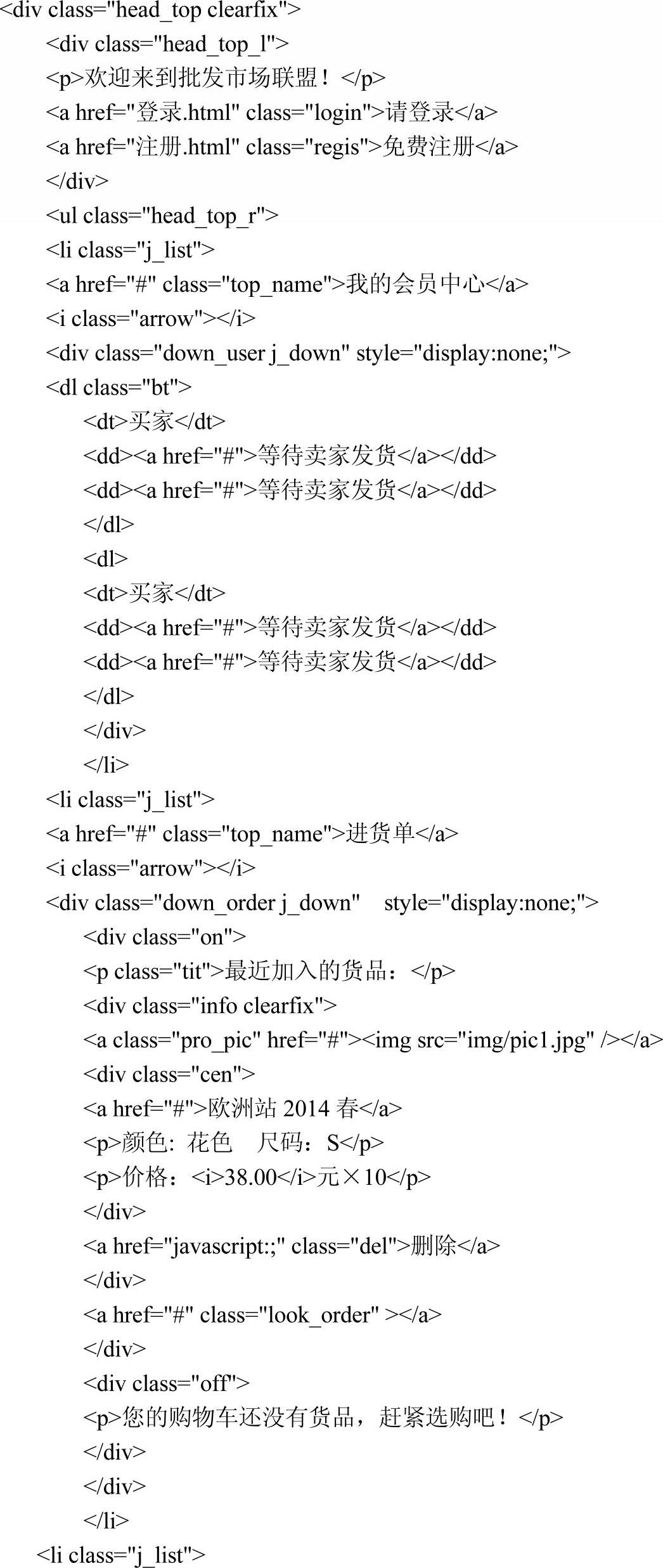 <div class="head_top clearfix">
<div class="head_top_l">
<p>欢迎来到批发市场联盟！</p>
<a href="登录.html" class="login">请登录</a>
<a href="注册.html" class="regis">免费注册</a>
</div>
<ul class="head_top_r">
<li class="j_list">
<a href="#" class="top_name">我的会员中心</a>
<i class="arrow"></i>
<div class="down_user j_down" style="display:none;">
<dl class="bt">
<dt>买家</dt>
<dd><a href="#">等待卖家发货</a></dd>
<dd><a href="#">等待卖家发货</a></dd>
</dl>
<dl>
<dt>买家</dt>
<dd><a href="#">等待卖家发货</a></dd>
<dd><a href="#">等待卖家发货</a></dd>
</dl>
</div>
</li>
<li class="j_list">
<a href="#" class="top_name">进货单</a>
<i class="arrow"></i>
<div class="down_order j_down" style="display:none;">
<div class="on">
<p class="tit">最近加入的货品：</p>
<div class="info clearfix">
<a class="pro_pic" href="#"><img src="img/pic1.jpg" /></a>
<div class="cen">
<a href="#">欧洲站 2014 春</a>
<p>颜色: 花色 尺码：S</p>
<p>价格：<i>38.00</i>元×10</p>
</div>
<a href="javascript:;" class="del">删除</a>
</div>
<a href="#" class="look_order" ></a>
</div>
<div class="off">
<p>您的购物车还没有货品，赶紧选购吧！</p>
</div>
</div>
</li>
<li class="j_list">